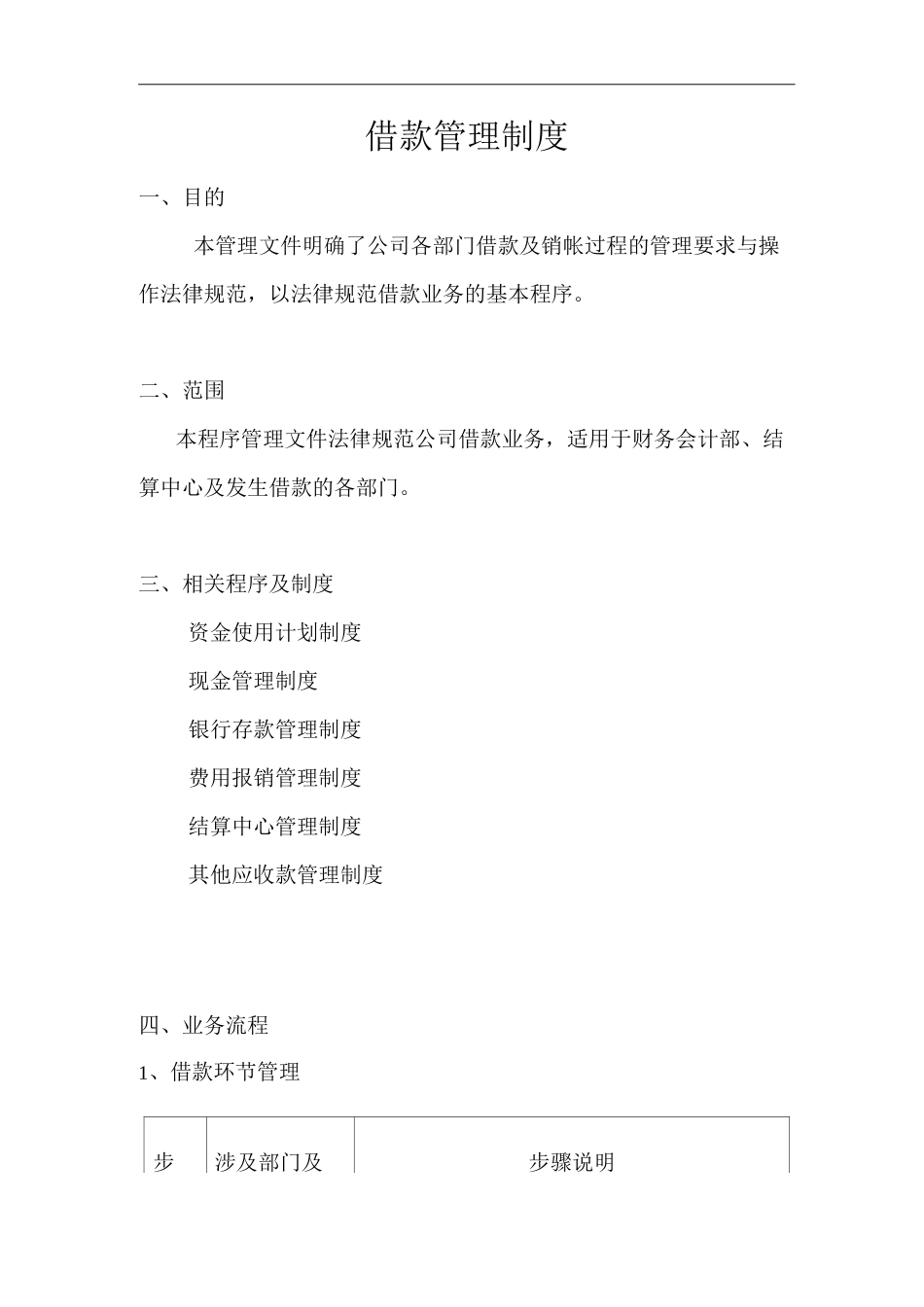 借款管理制度

一、目的

本管理文件明确了公司各部门借款及销帐过程的管理要求与操作法律规范，以法律规范借款业务的基本程序。

二、范围

本程序管理文件法律规范公司借款业务，适用于财务会计部、结算中心及发生借款的各部门。

三、相关程序及制度

资金使用计划制度

现金管理制度

银行存款管理制度

费用报销管理制度

结算中心管理制度

其他应收款管理制度

四、业务流程

1、借款环节管理

| 步 | 涉及部门及 | 步骤说明 |
|---|---|---|